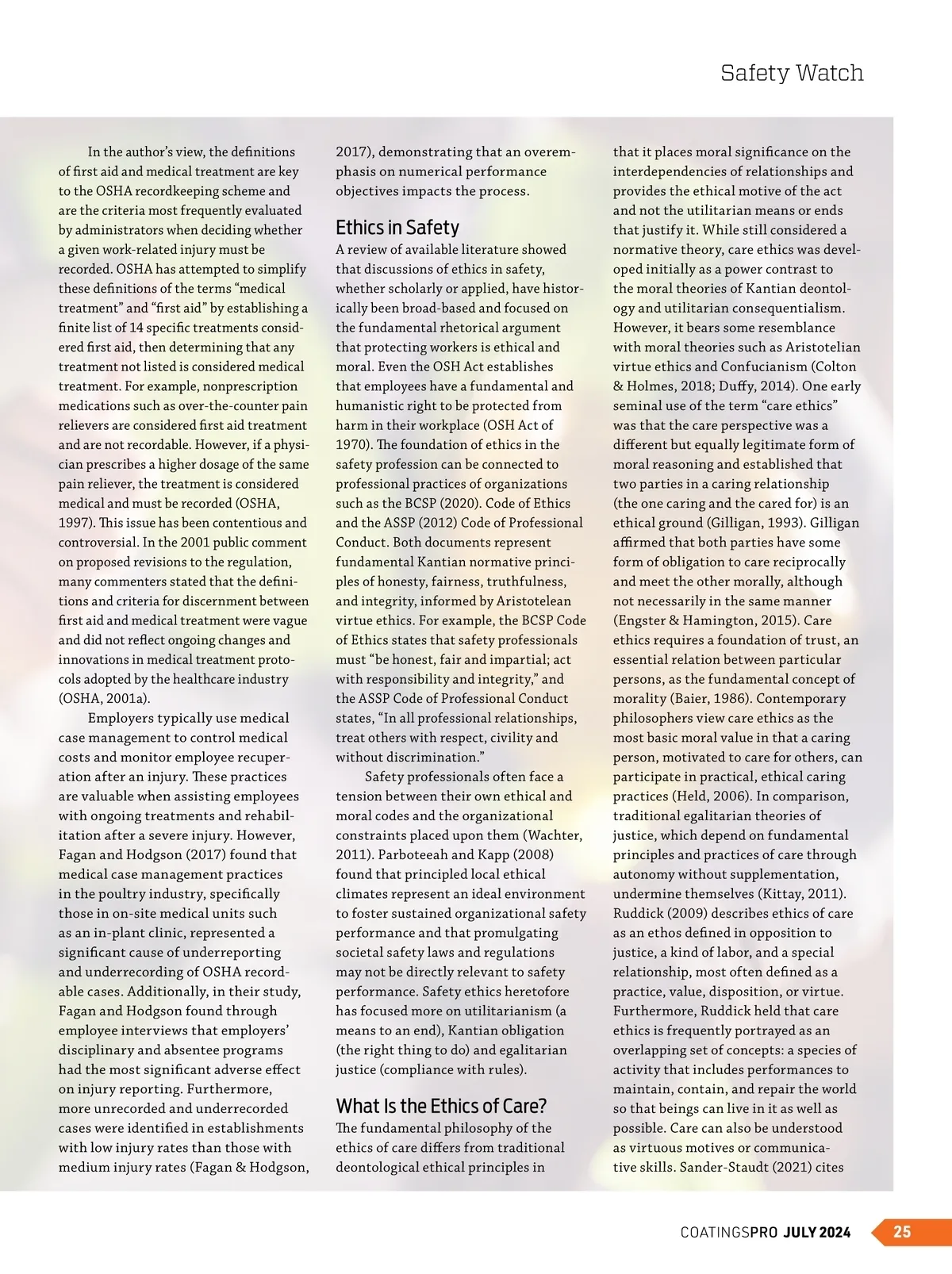 Safety Watch

In the author's view, the definitions of first aid and medical treatment are key to the OSHA recordkeeping scheme and are the criteria most frequently evaluated by administrators when deciding whether a given work-related injury must be recorded. OSHA has attempted to simplify these definitions of the terms "medical treatment" and "first aid" by establishing a finite list of 14 specific treatments considered first aid, then determining that any treatment not listed is considered medical treatment. For example, nonprescription medications such as over-the-counter pain relievers are considered first aid treatment and are not recordable. However, if a physician prescribes a higher dosage of the same pain reliever, the treatment is considered medical and must be recorded (OSHA, 1997). This issue has been contentious and controversial. In the 2001 public comment on proposed revisions to the regulation, many commenters stated that the definitions and criteria for discernment between first aid and medical treatment were vague and did not reflect ongoing changes and innovations in medical treatment protocols adopted by the healthcare industry (OSHA, 2001a).

Employers typically use medical case management to control medical costs and monitor employee recuperation after an injury. These practices are valuable when assisting employees with ongoing treatments and rehabilitation after a severe injury. However, Fagan and Hodgson (2017) found that medical case management practices in the poultry industry, specifically those in on-site medical units such as an in-plant clinic, represented a significant cause of underreporting and underrecording of OSHA recordable cases. Additionally, in their study, Fagan and Hodgson found through employee interviews that employers' disciplinary and absentee programs had the most significant adverse effect on injury reporting. Furthermore, more unrecorded and underrecorded cases were identified in establishments with low injury rates than those with medium injury rates (Fagan & Hodgson, 2017), demonstrating that an overemphasis on numerical performance objectives impacts the process.

Ethics in Safety

A review of available literature showed that discussions of ethics in safety, whether scholarly or applied, have historically been broad-based and focused on the fundamental rhetorical argument that protecting workers is ethical and moral. Even the OSH Act establishes that employees have a fundamental and humanistic right to be protected from harm in their workplace (OSH Act of 1970). The foundation of ethics in the safety profession can be connected to professional practices of organizations such as the BCSP (2020). Code of Ethics and the ASSP (2012) Code of Professional Conduct. Both documents represent fundamental Kantian normative principles of honesty, fairness, truthfulness, and integrity, informed by Aristotelean virtue ethics. For example, the BCSP Code of Ethics states that safety professionals must "be honest, fair and impartial; act with responsibility and integrity," and the ASSP Code of Professional Conduct states, "In all professional relationships, treat others with respect, civility and without discrimination."

Safety professionals often face a tension between their own ethical and moral codes and the organizational constraints placed upon them (Wachter, 2011). Parboteeah and Kapp (2008) found that principled local ethical climates represent an ideal environment to foster sustained organizational safety performance and that promulgating societal safety laws and regulations may not be directly relevant to safety performance. Safety ethics heretofore has focused more on utilitarianism (a means to an end), Kantian obligation (the right thing to do) and egalitarian justice (compliance with rules).

What Is the Ethics of Care?

The fundamental philosophy of the ethics of care differs from traditional deontological ethical principles in that it places moral significance on the interdependencies of relationships and provides the ethical motive of the act and not the utilitarian means or ends that justify it. While still considered a normative theory, care ethics was developed initially as a power contrast to the moral theories of Kantian deontology and utilitarian consequentialism. However, it bears some resemblance with moral theories such as Aristotelian virtue ethics and Confucianism (Colton & Holmes, 2018; Duffy, 2014). One early seminal use of the term "care ethics" was that the care perspective was a different but equally legitimate form of moral reasoning and established that two parties in a caring relationship (the one caring and the cared for) is an ethical ground (Gilligan, 1993). Gilligan affirmed that both parties have some form of obligation to care reciprocally and meet the other morally, although not necessarily in the same manner (Engster & Hamington, 2015). Care ethics requires a foundation of trust, an essential relation between particular persons, as the fundamental concept of morality (Baier, 1986). Contemporary philosophers view care ethics as the most basic moral value in that a caring person, motivated to care for others, can participate in practical, ethical caring practices (Held, 2006). In comparison, traditional egalitarian theories of justice, which depend on fundamental principles and practices of care through autonomy without supplementation, undermine themselves (Kittay, 2011). Ruddick (2009) describes ethics of care as an ethos defined in opposition to justice, a kind of labor, and a special relationship, most often defined as a practice, value, disposition, or virtue. Furthermore, Ruddick held that care ethics is frequently portrayed as an overlapping set of concepts: a species of activity that includes performances to maintain, contain, and repair the world so that beings can live in it as well as possible. Care can also be understood as virtuous motives or communicative skills. Sander-Staudt (2021) cites

COATINGSPRO JULY 2024 25